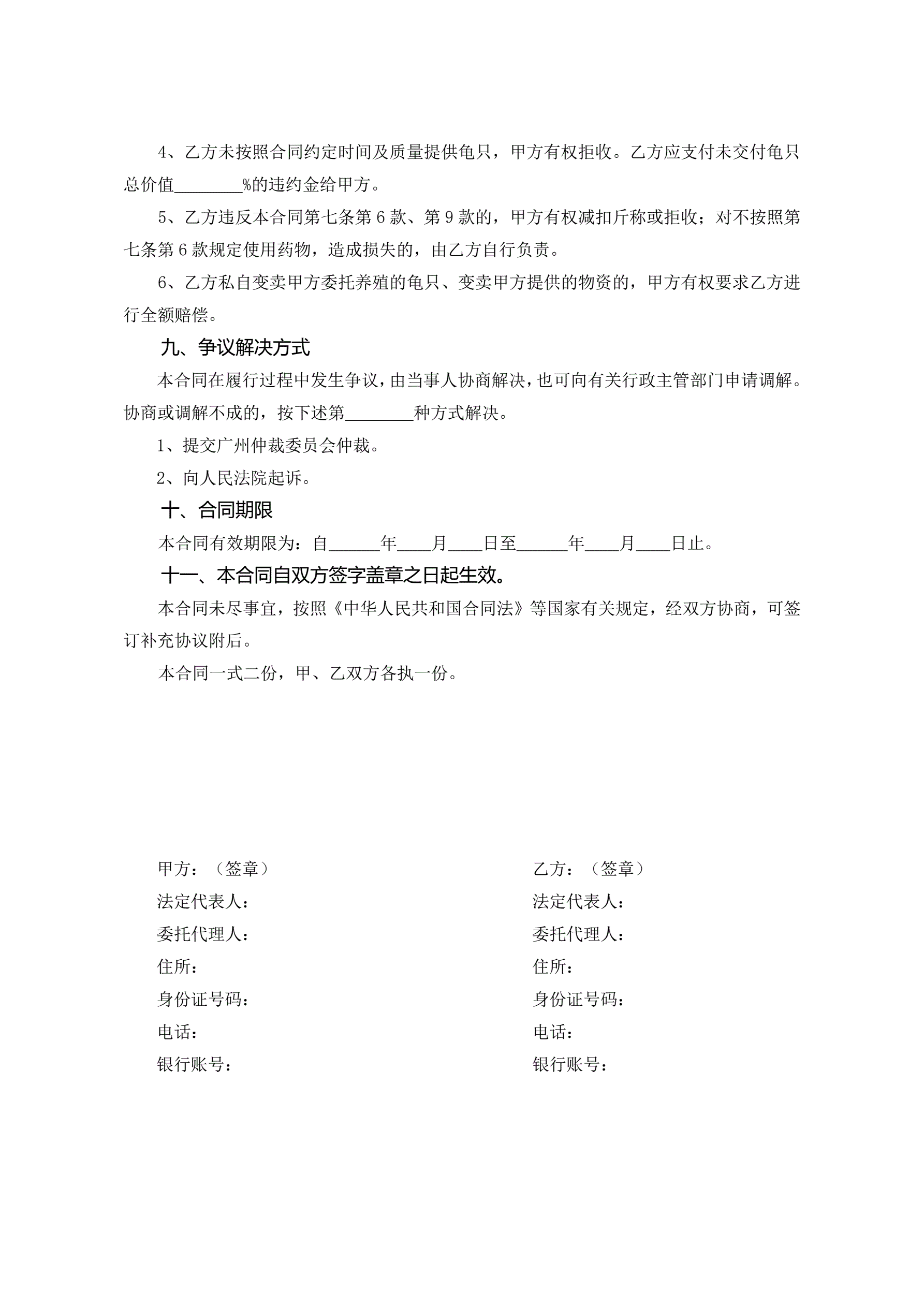 4、乙方未按照合同约定时间及质量提供龟只，甲方有权拒收。乙方应支付未交付龟只总价值________%的违约金给甲方。

5、乙方违反本合同第七条第 6 款、第 9 款的，甲方有权减扣斤称或拒收；对不按照第七条第 6 款规定使用药物，造成损失的，由乙方自行负责。

6、乙方私自变卖甲方委托养殖的龟只、变卖甲方提供的物资的，甲方有权要求乙方进行全额赔偿。

九、争议解决方式

本合同在履行过程中发生争议，由当事人协商解决，也可向有关行政主管部门申请调解。协商或调解不成的，按下述第________种方式解决。

1、提交广州仲裁委员会仲裁。

2、向人民法院起诉。

十、合同期限

本合同有效期限为：自______年____月____日至______年____月____日止。

十一、本合同自双方签字盖章之日起生效。

本合同未尽事宜，按照《中华人民共和国合同法》等国家有关规定，经双方协商，可签订补充协议附后。

本合同一式二份，甲、乙双方各执一份。

甲方：（签章）
法定代表人：
委托代理人：
住所：
身份证号码：
电话：
银行账号：

乙方：（签章）
法定代表人：
委托代理人：
住所：
身份证号码：
电话：
银行账号：